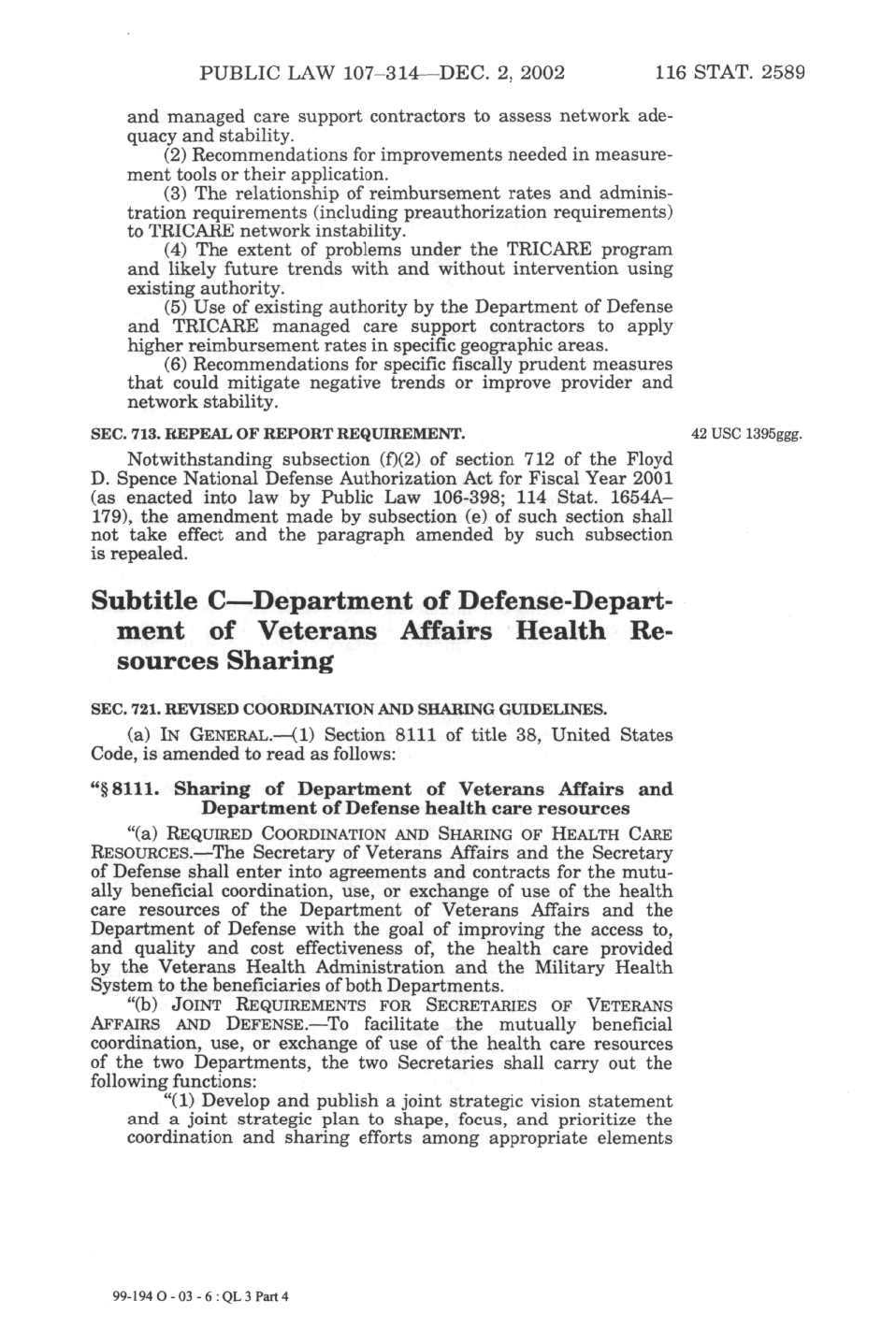 PUBLIC LAW 107–314—DEC. 2, 2002 116 STAT. 2589

and managed care support contractors to assess network adequacy and stability.

(2) Recommendations for improvements needed in measurement tools or their application.

(3) The relationship of reimbursement rates and administration requirements (including preauthorization requirements) to TRICARE network instability.

(4) The extent of problems under the TRICARE program and likely future trends with and without intervention using existing authority.

(5) Use of existing authority by the Department of Defense and TRICARE managed care support contractors to apply higher reimbursement rates in specific geographic areas.

(6) Recommendations for specific fiscally prudent measures that could mitigate negative trends or improve provider and network stability.

SEC. 713. REPEAL OF REPORT REQUIREMENT.

42 USC 1395ggg.

Notwithstanding subsection (f)(2) of section 712 of the Floyd D. Spence National Defense Authorization Act for Fiscal Year 2001 (as enacted into law by Public Law 106-398; 114 Stat. 1654A–179), the amendment made by subsection (e) of such section shall not take effect and the paragraph amended by such subsection is repealed.

Subtitle C—Department of Defense-Department of Veterans Affairs Health Resources Sharing

SEC. 721. REVISED COORDINATION AND SHARING GUIDELINES.

(a) IN GENERAL.—(1) Section 8111 of title 38, United States Code, is amended to read as follows:

“§ 8111. Sharing of Department of Veterans Affairs and Department of Defense health care resources

“(a) REQUIRED COORDINATION AND SHARING OF HEALTH CARE RESOURCES.—The Secretary of Veterans Affairs and the Secretary of Defense shall enter into agreements and contracts for the mutually beneficial coordination, use, or exchange of use of the health care resources of the Department of Veterans Affairs and the Department of Defense with the goal of improving the access to, and quality and cost effectiveness of, the health care provided by the Veterans Health Administration and the Military Health System to the beneficiaries of both Departments.

“(b) JOINT REQUIREMENTS FOR SECRETARIES OF VETERANS AFFAIRS AND DEFENSE.—To facilitate the mutually beneficial coordination, use, or exchange of use of the health care resources of the two Departments, the two Secretaries shall carry out the following functions:

“(1) Develop and publish a joint strategic vision statement and a joint strategic plan to shape, focus, and prioritize the coordination and sharing efforts among appropriate elements

99-194 O - 03 - 6 : QL 3 Part 4